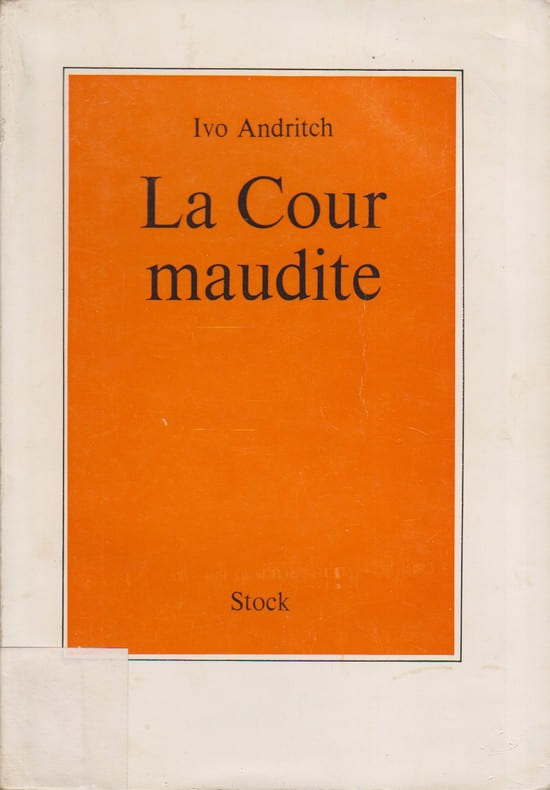 Ivo Andritch

La Cour
maudite

Stock